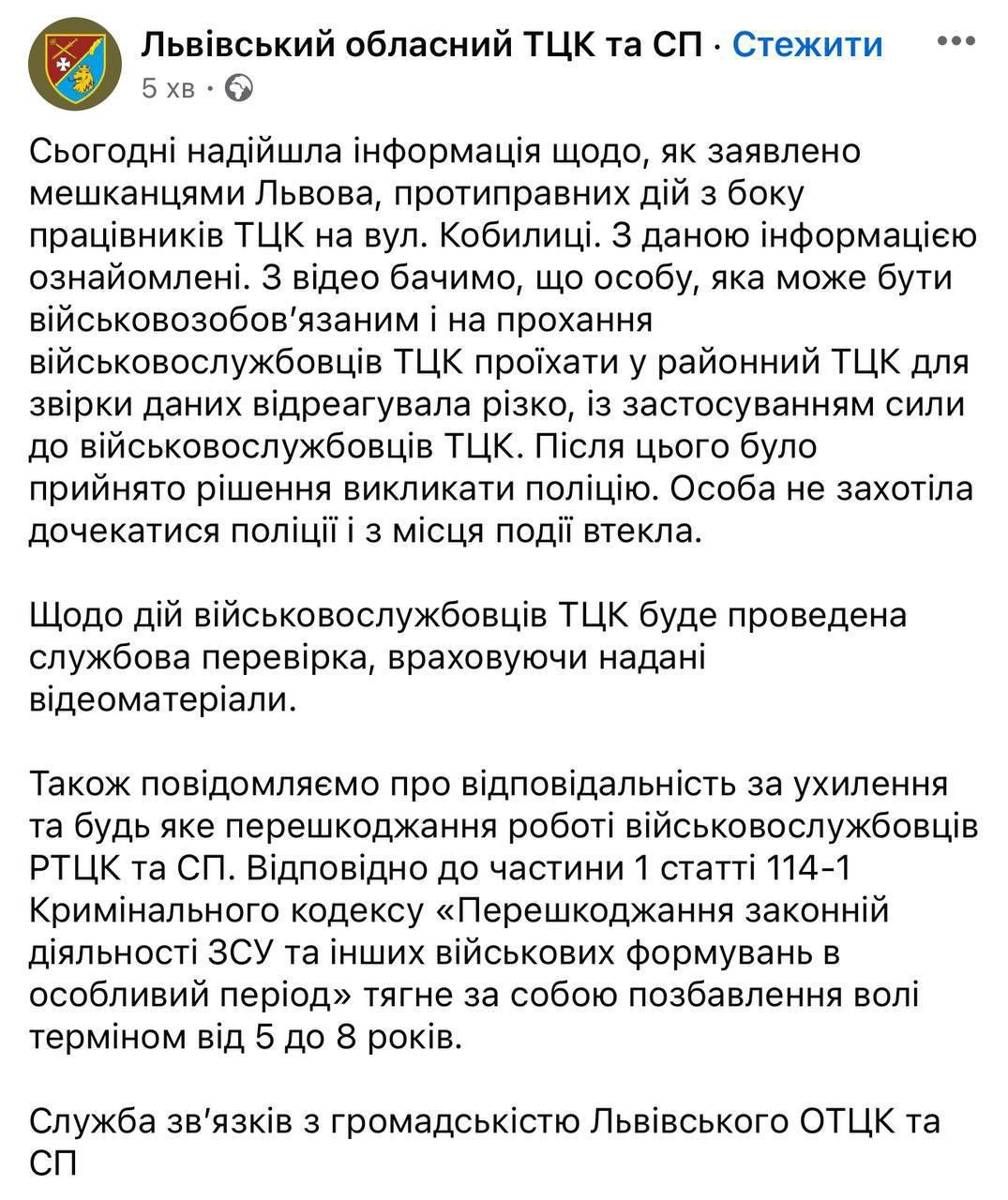 Львівський обласний ТЦК та СП · Стежити
5 хв ·

Сьогодні надійшла інформація щодо, як заявлено мешканцями Львова, протиправних дій з боку працівників ТЦК на вул. Кобилиці. З даною інформацією ознайомлені. З відео бачимо, що особу, яка може бути військовозобов'язаним і на прохання військовослужбовців ТЦК проїхати у районний ТЦК для звірки даних відреагувала різко, із застосуванням сили до військовослужбовців ТЦК. Після цього було прийнято рішення викликати поліцію. Особа не захотіла дочекатися поліції і з місця події втекла.

Щодо дій військовослужбовців ТЦК буде проведена службова перевірка, враховуючи надані відеоматеріали.

Також повідомляємо про відповідальність за ухилення та будь яке перешкоджання роботі військовослужбовців РТЦК та СП. Відповідно до частини 1 статті 114-1 Кримінального кодексу «Перешкоджання законній діяльності ЗСУ та інших військових формувань в особливий період» тягне за собою позбавлення волі терміном від 5 до 8 років.

Служба зв'язків з громадськістю Львівського ОТЦК та СП